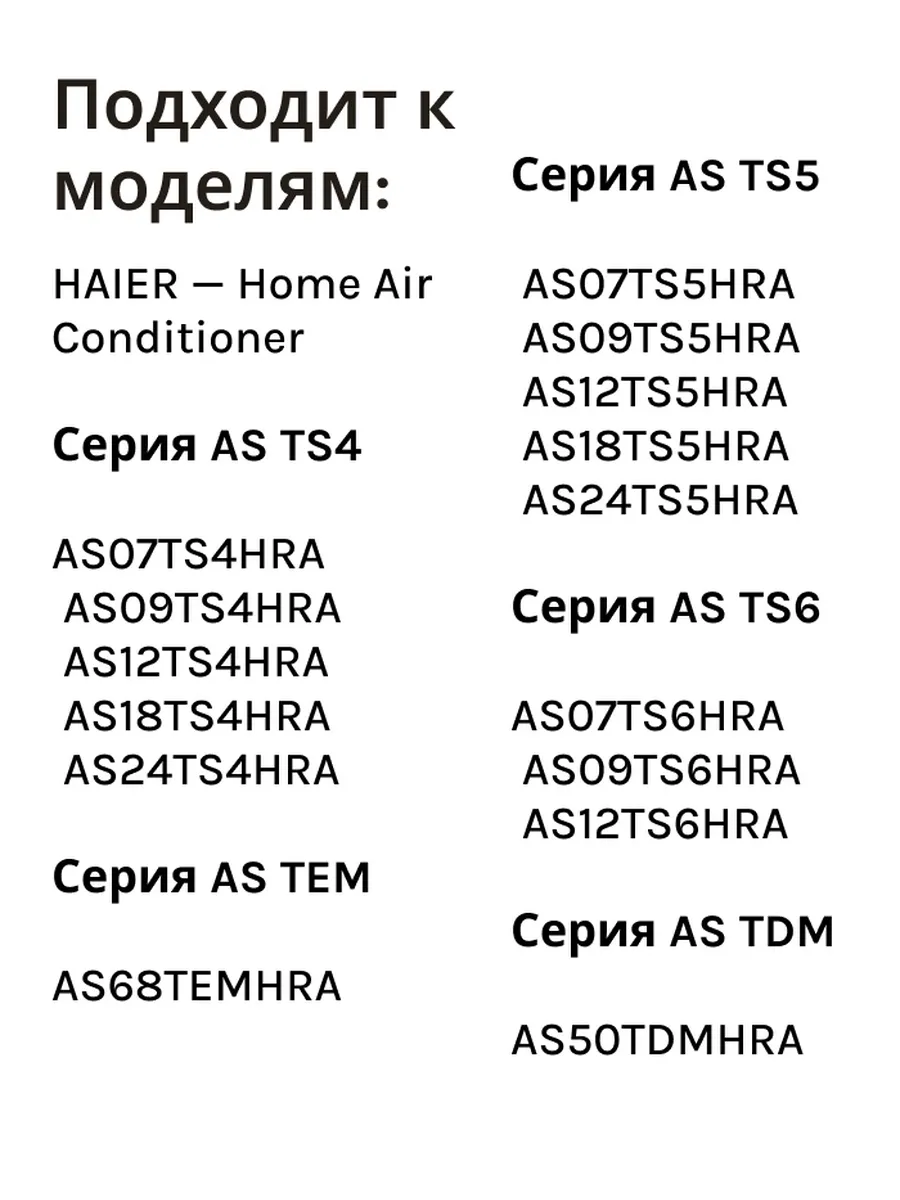 Подходит к моделям:

HAIER — Home Air Conditioner

Серия AS TS4

AS07TS4HRA
AS09TS4HRA
AS12TS4HRA
AS18TS4HRA
AS24TS4HRA

Серия AS TEM

AS68TEMHRA

Серия AS TS5

AS07TS5HRA
AS09TS5HRA
AS12TS5HRA
AS18TS5HRA
AS24TS5HRA

Серия AS TS6

AS07TS6HRA
AS09TS6HRA
AS12TS6HRA

Серия AS TDM

AS50TDMHRA